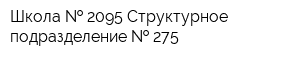 Школа № 2095 Структурное подразделение № 275